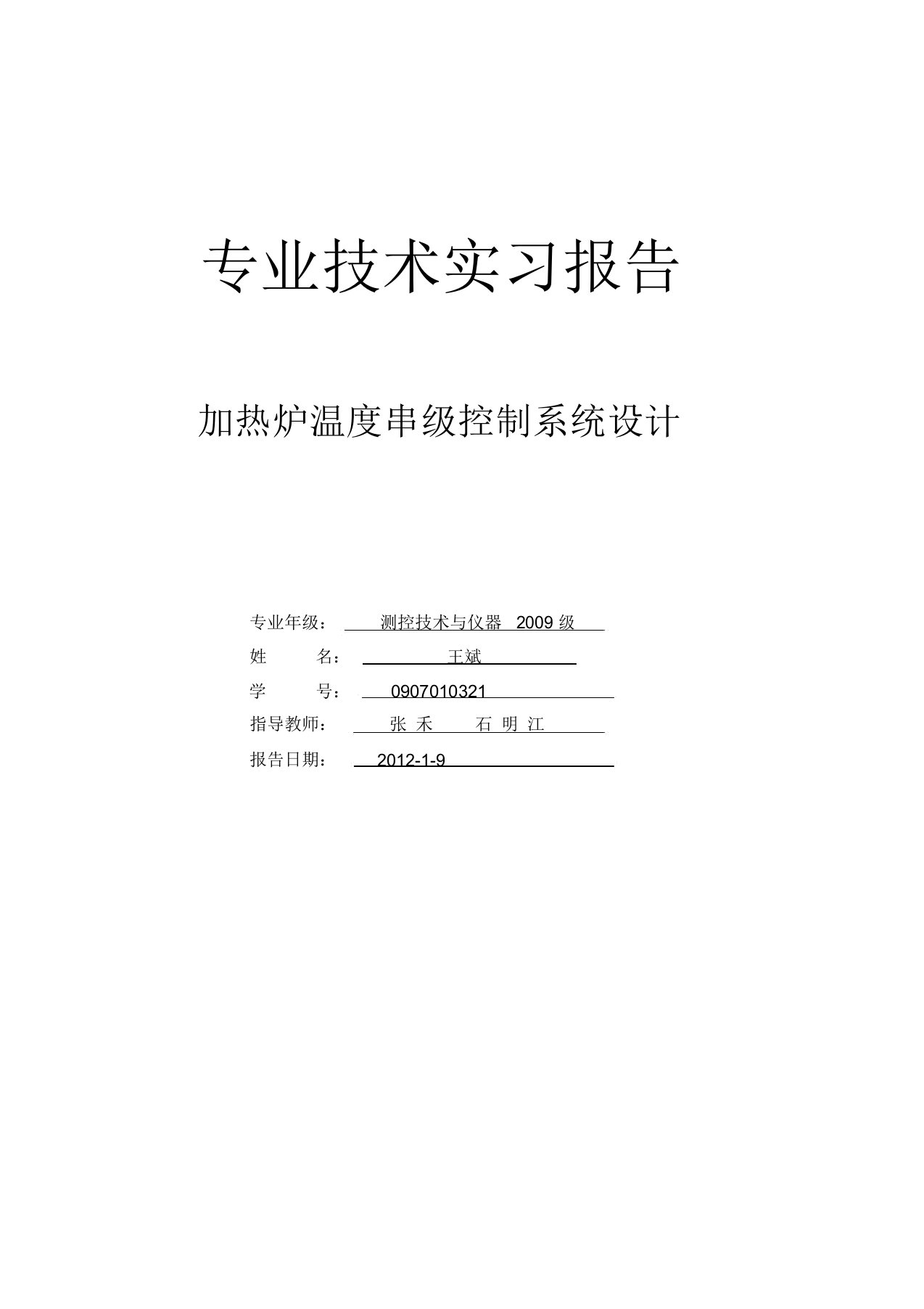 专业技术实习报告

加热炉温度串级控制系统设计

专业年级： 测控技术与仪器 2009 级

姓 名： 王斌

学 号： 0907010321

指导教师： 张 禾 石 明 江

报告日期： 2012-1-9